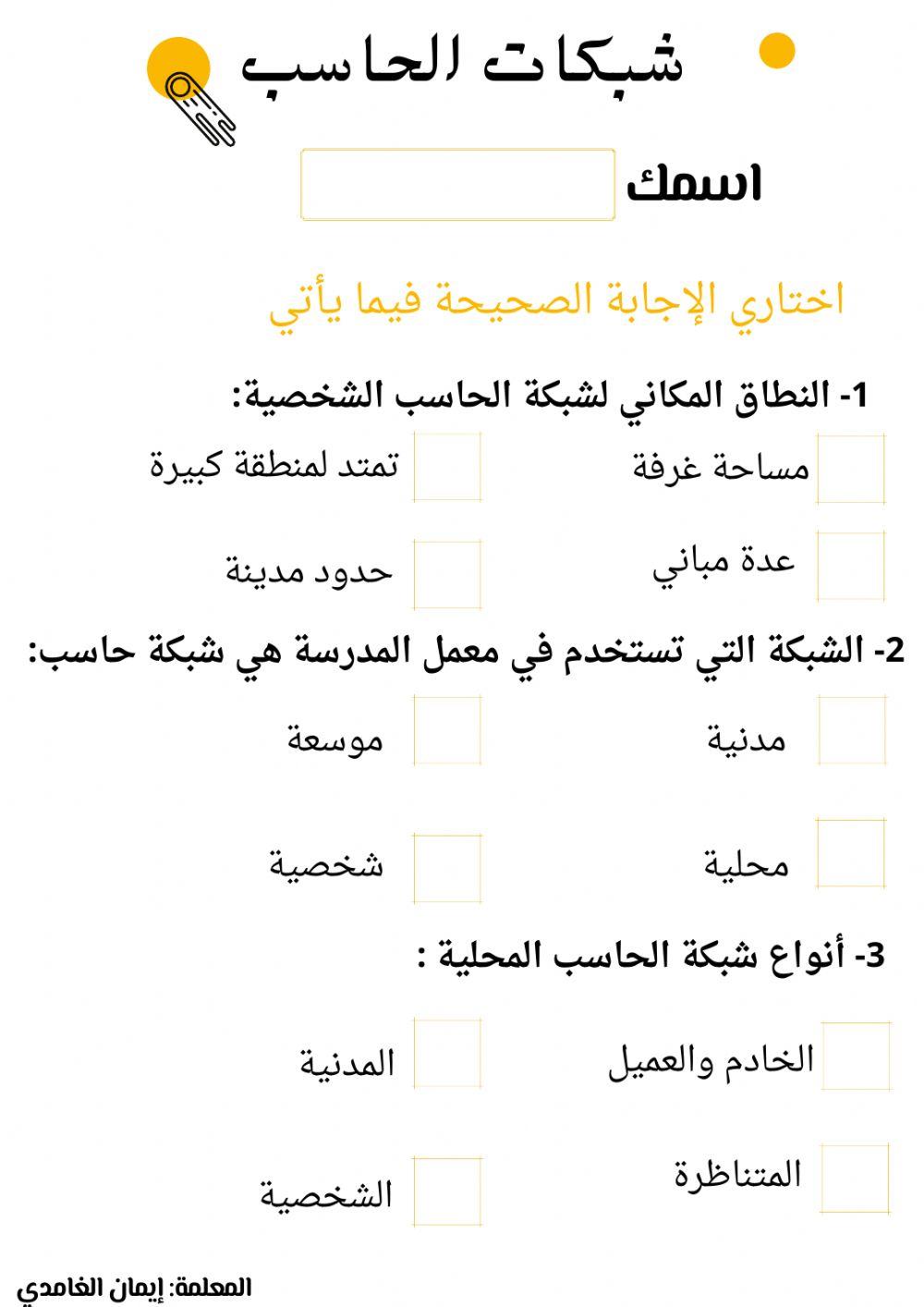 شبكات الحاسب

اسمك

اختاري الإجابة الصحيحة فيما يأتي

1- النطاق المكاني لشبكة الحاسب الشخصية:

مساحة غرفة

تمتد لمنطقة كبيرة

عدة مباني

حدود مدينة

2- الشبكة التي تستخدم في معمل المدرسة هي شبكة حاسب:

مدنية

موسعة

محلية

شخصية

3- أنواع شبكة الحاسب المحلية :

الخادم والعميل

المدنية

المتناظرة

الشخصية

المعلمة: إيمان الغامدي